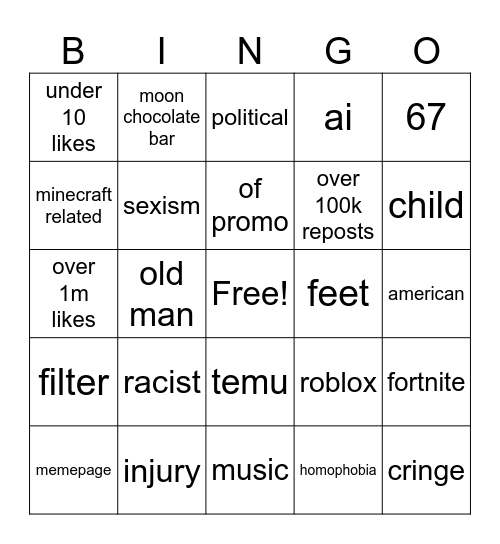 | B | I | N | G | O |
|---|---|---|---|---|
| under 10 likes | moon chocolate bar | political | ai | 67 |
| minecraft related | sexism | of promo | over 100k reposts | child |
| over 1m likes | old man | Free! | feet | american |
| filter | racist | temu | roblox | fortnite |
| memepage | injury | music | homophobia | cringe |